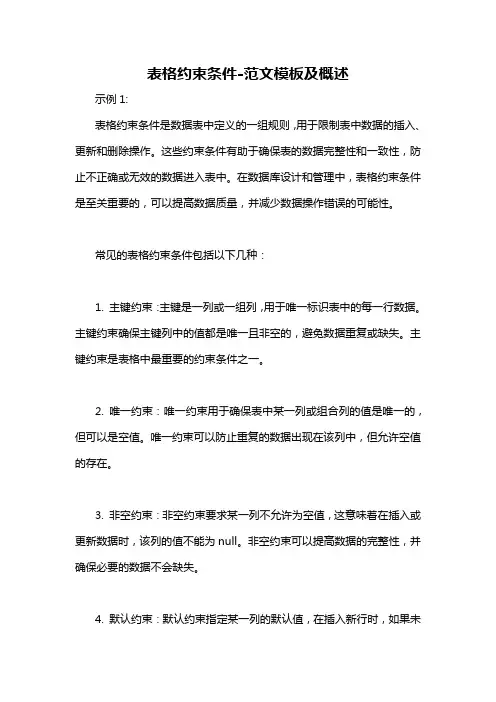 表格约束条件-范文模板及概述

示例 1:

表格约束条件是数据表中定义的一组规则，用于限制表中数据的插入、更新和删除操作。这些约束条件有助于确保表的数据完整性和一致性，防止不正确或无效的数据进入表中。在数据库设计和管理中，表格约束条件是至关重要的，可以提高数据质量，并减少数据操作错误的可能性。

常见的表格约束条件包括以下几种：

1. 主键约束：主键是一列或一组列，用于唯一标识表中的每一行数据。主键约束确保主键列中的值都是唯一且非空的，避免数据重复或缺失。主键约束是表格中最重要的约束条件之一。

2. 唯一约束：唯一约束用于确保表中某一列或组合列的值是唯一的，但可以是空值。唯一约束可以防止重复的数据出现在该列中，但允许空值的存在。

3. 非空约束：非空约束要求某一列不允许为空值，这意味着在插入或更新数据时，该列的值不能为 null。非空约束可以提高数据的完整性，并确保必要的数据不会缺失。

4. 默认约束：默认约束指定某一列的默认值，在插入新行时，如果未